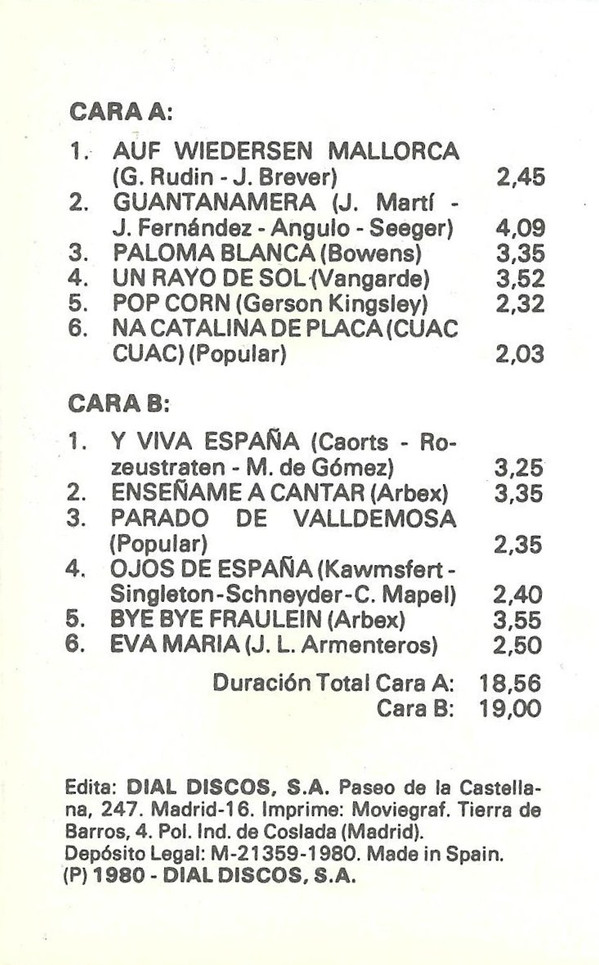 CARA A:

1. AUF WIEDERSEN MALLORCA (G. Rudin - J. Brever) 2,45
2. GUANTANAMERA (J. Martí - J. Fernández - Angulo - Seeger) 4,09
3. PALOMA BLANCA (Bowens) 3,35
4. UN RAYO DE SOL (Vangarde) 3,52
5. POP CORN (Gerson Kingsley) 2,32
6. NA CATALINA DE PLACA (CUAC CUAC) (Popular) 2,03

CARA B:

1. Y VIVA ESPAÑA (Caorts - Rozeustraten - M. de Gómez) 3,25
2. ENSEÑAME A CANTAR (Arbex) 3,35
3. PARADO DE VALLDEMOSA (Popular) 2,35
4. OJOS DE ESPAÑA (Kawmsfert - Singleton-Schneyder-C. Mapel) 2,40
5. BYE BYE FRAULEIN (Arbex) 3,55
6. EVA MARIA (J. L. Armenteros) 2,50

Duración Total Cara A: 18,56
Cara B: 19,00

Edita: DIAL DISCOS, S.A. Paseo de la Castellana, 247. Madrid-16. Imprime: Moviegraf. Tierra de Barros, 4. Pol. Ind. de Coslada (Madrid).
Depósito Legal: M-21359-1980. Made in Spain.
(P) 1980 - DIAL DISCOS, S.A.